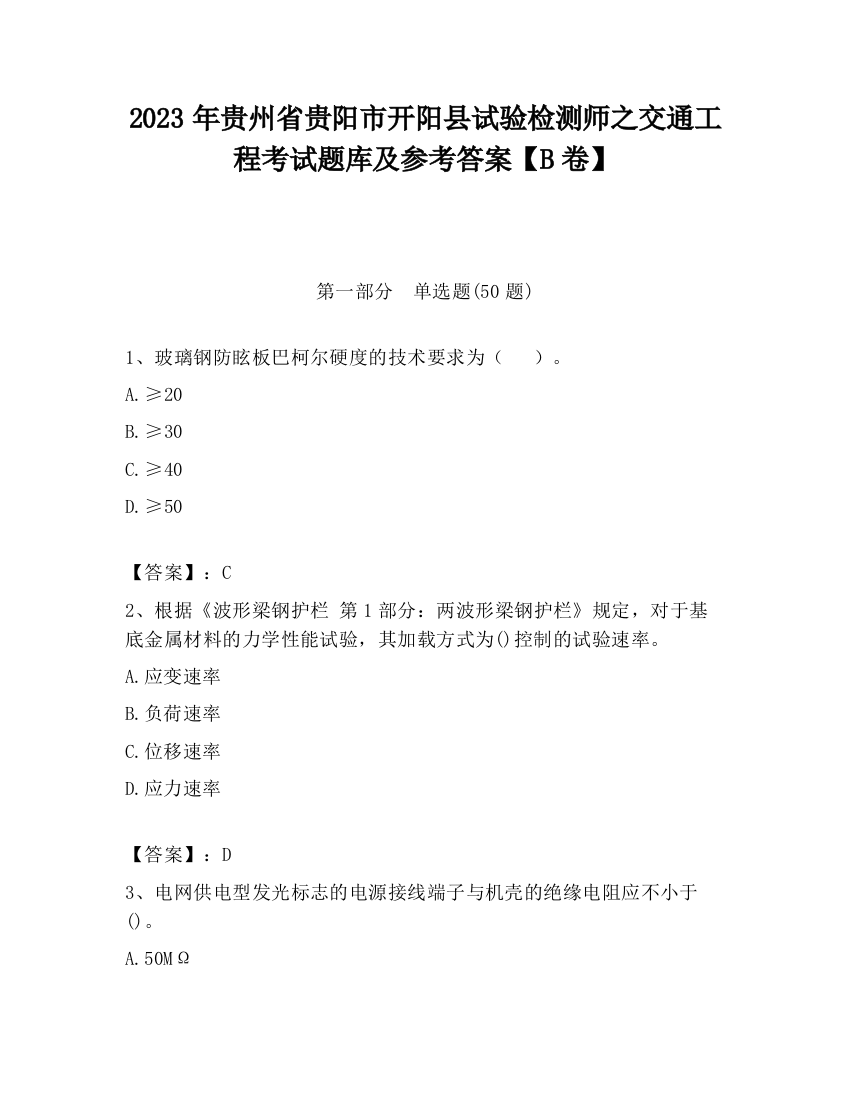 2023 年贵州省贵阳市开阳县试验检测师之交通工程考试题库及参考答案【B 卷】

第一部分　单选题(50 题)

1、玻璃钢防眩板巴柯尔硬度的技术要求为（　　）。

A. ≥20

B. ≥30

C. ≥40

D. ≥50

【答案】：C

2、根据《波形梁钢护栏 第 1 部分：两波形梁钢护栏》规定，对于基底金属材料的力学性能试验，其加载方式为()控制的试验速率。

A. 应变速率

B. 负荷速率

C. 位移速率

D. 应力速率

【答案】：D

3、电网供电型发光标志的电源接线端子与机壳的绝缘电阻应不小于()。

A. 50MΩ